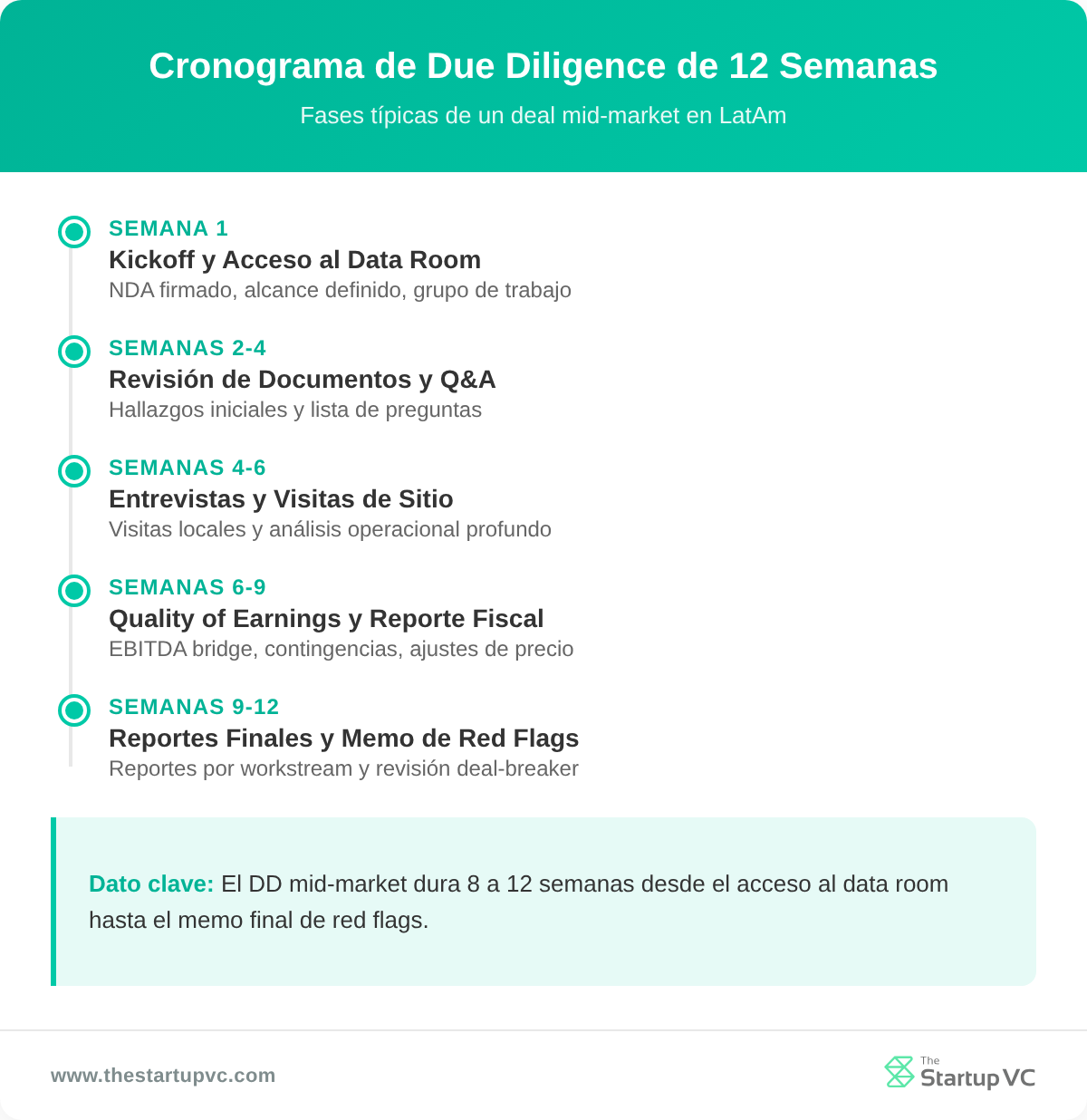 Cronograma de Due Diligence de 12 Semanas

Fases típicas de un deal mid-market en LatAm

SEMANA 1
Kickoff y Acceso al Data Room
NDA firmado, alcance definido, grupo de trabajo

SEMANAS 2-4
Revisión de Documentos y Q&A
Hallazgos iniciales y lista de preguntas

SEMANAS 4-6
Entrevistas y Visitas de Sitio
Visitas locales y análisis operacional profundo

SEMANAS 6-9
Quality of Earnings y Reporte Fiscal
EBITDA bridge, contingencias, ajustes de precio

SEMANAS 9-12
Reportes Finales y Memo de Red Flags
Reportes por workstream y revisión deal-breaker

Dato clave: El DD mid-market dura 8 a 12 semanas desde el acceso al data room hasta el memo final de red flags.

www.thestartupvc.com

The Startup VC